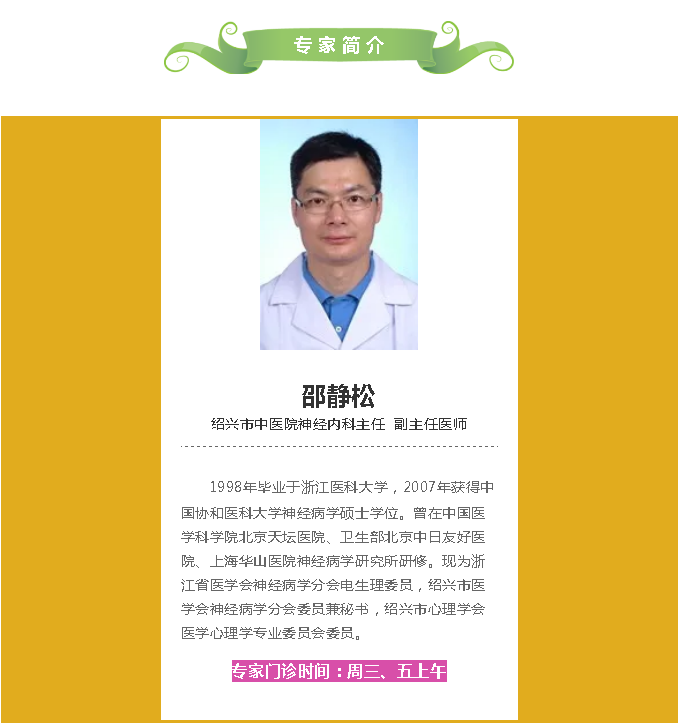 专家简介

邵静松
绍兴市中医院神经内科主任 副主任医师

1998年毕业于浙江医科大学，2007年获得中国协和医科大学神经病学硕士学位。曾在中国医学科学院北京天坛医院、卫生部北京中日友好医院、上海华山医院神经病学研究所研修。现为浙江省医学会神经病学分会电生理委员，绍兴市医学会神经病学分会委员兼秘书，绍兴市心理学会医学心理学专业委员会委员。

专家门诊时间：周三、五上午